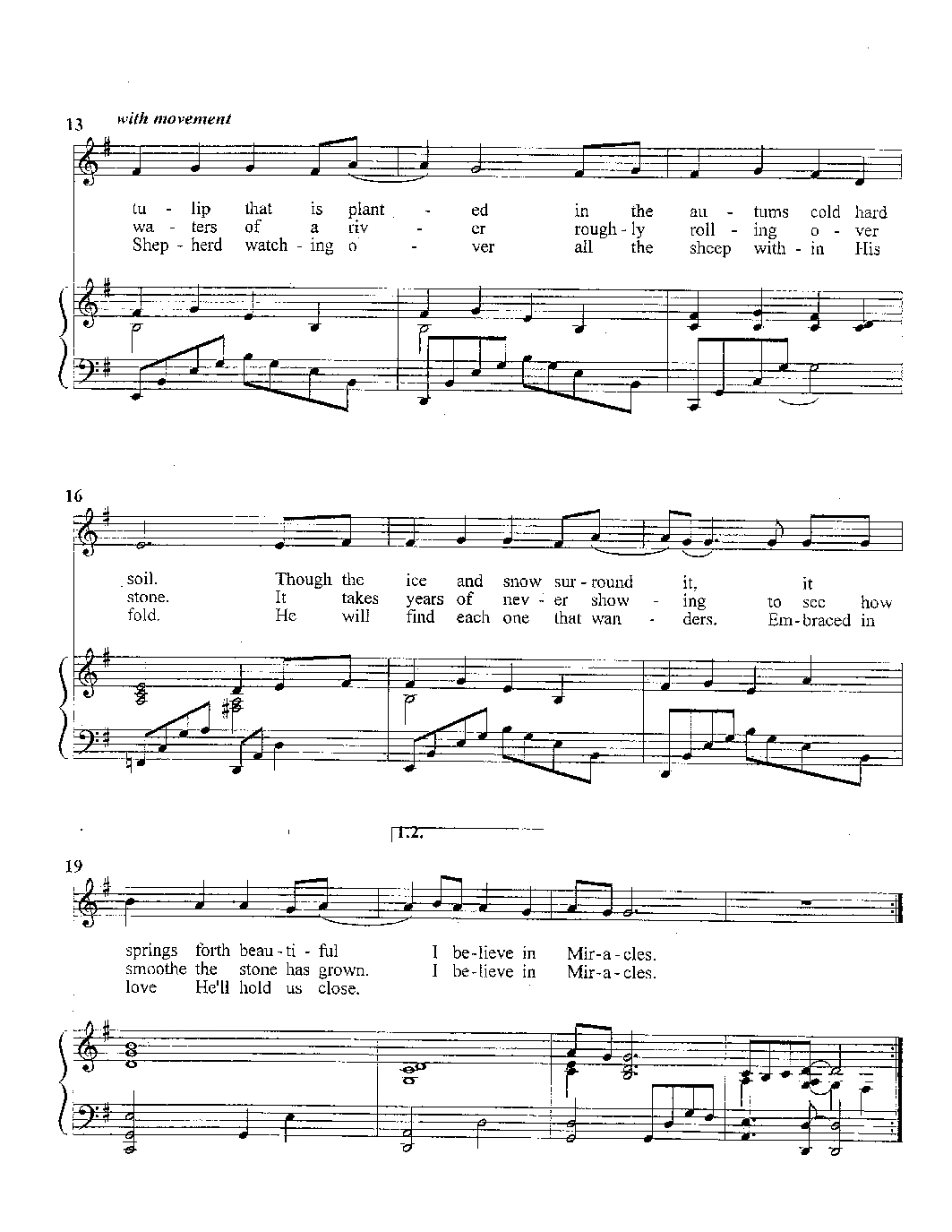 13 with movement

tu - lip that is plant - ed in the au - tums cold hard
wa - ters of a riv - er rough - ly roll - ing o - ver
Shep - herd watch - ing o - ver all the sheep with - in His

16

soil. Though the ice and snow sur - round it, it
stone. It takes years of nev - er show - ing to see how
fold. He will find each one that wan - ders. Em - braced in

1.2.

19

springs forth beau - ti - ful I be - lieve in Mir - a - cles.
smoothe the stone has grown. I be - lieve in Mir - a - cles.
love He'll hold us close.